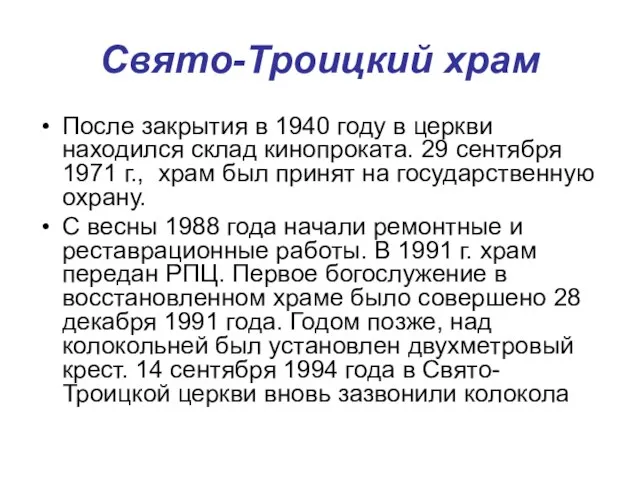 Свято-Троицкий храм

• После закрытия в 1940 году в церкви находился склад кинопроката. 29 сентября 1971 г.,  храм был принят на государственную охрану.

• С весны 1988 года начали ремонтные и реставрационные работы. В 1991 г. храм передан РПЦ. Первое богослужение в восстановленном храме было совершено 28 декабря 1991 года. Годом позже, над колокольней был установлен двухметровый крест. 14 сентября 1994 года в Свято-Троицкой церкви вновь зазвонили колокола